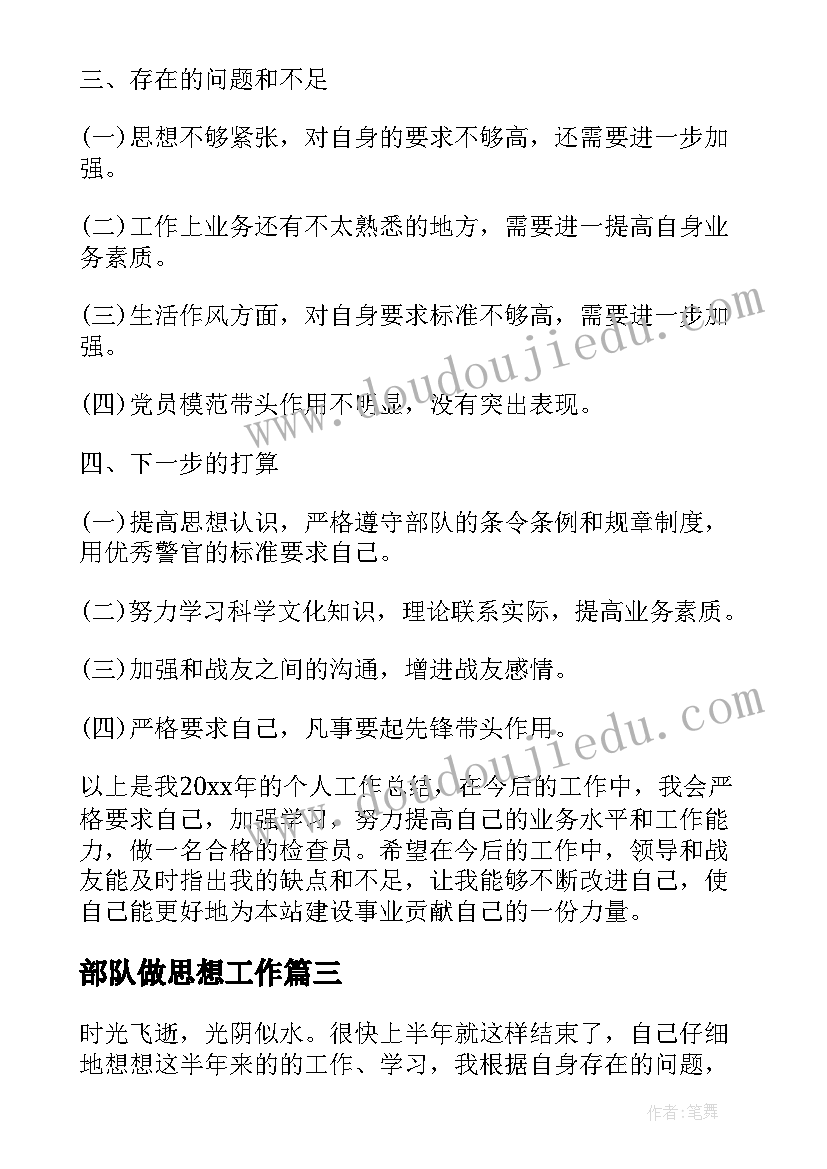 三、存在的问题和不足

(一)思想不够紧张，对自身的要求不够高，还需要进一步加强。

(二)工作上业务还有不太熟悉的地方，需要进一提高自身业务素质。

(三)生活作风方面，对自身要求标准不够高，需要进一步加强。

(四)党员模范带头作用不明显，没有突出表现。

四、下一步的打算

(一)提高思想认识，严格遵守部队的条令条例和规章制度，用优秀警官的标准要求自己。

(二)努力学习科学文化知识，理论联系实际，提高业务素质。

(三)加强和战友之间的沟通，增进战友感情。

(四)严格要求自己，凡事要起先锋带头作用。

以上是我20xx年的个人工作总结，在今后的工作中，我会严格要求自己，加强学习，努力提高自己的业务水平和工作能力，做一名合格的检查员。希望在今后的工作中，领导和战友能及时指出我的缺点和不足，让我能够不断改进自己，使自己能更好地为本站建设事业贡献自己的一份力量。

部队做思想工作篇三

时光飞逝，光阴似水。很快上半年就这样结束了，自己仔细地想想这半年来的的工作、学习，我根据自身存在的问题，

www.doudoujiedu.com

www.doudoujiedu.com

作者:笔舞